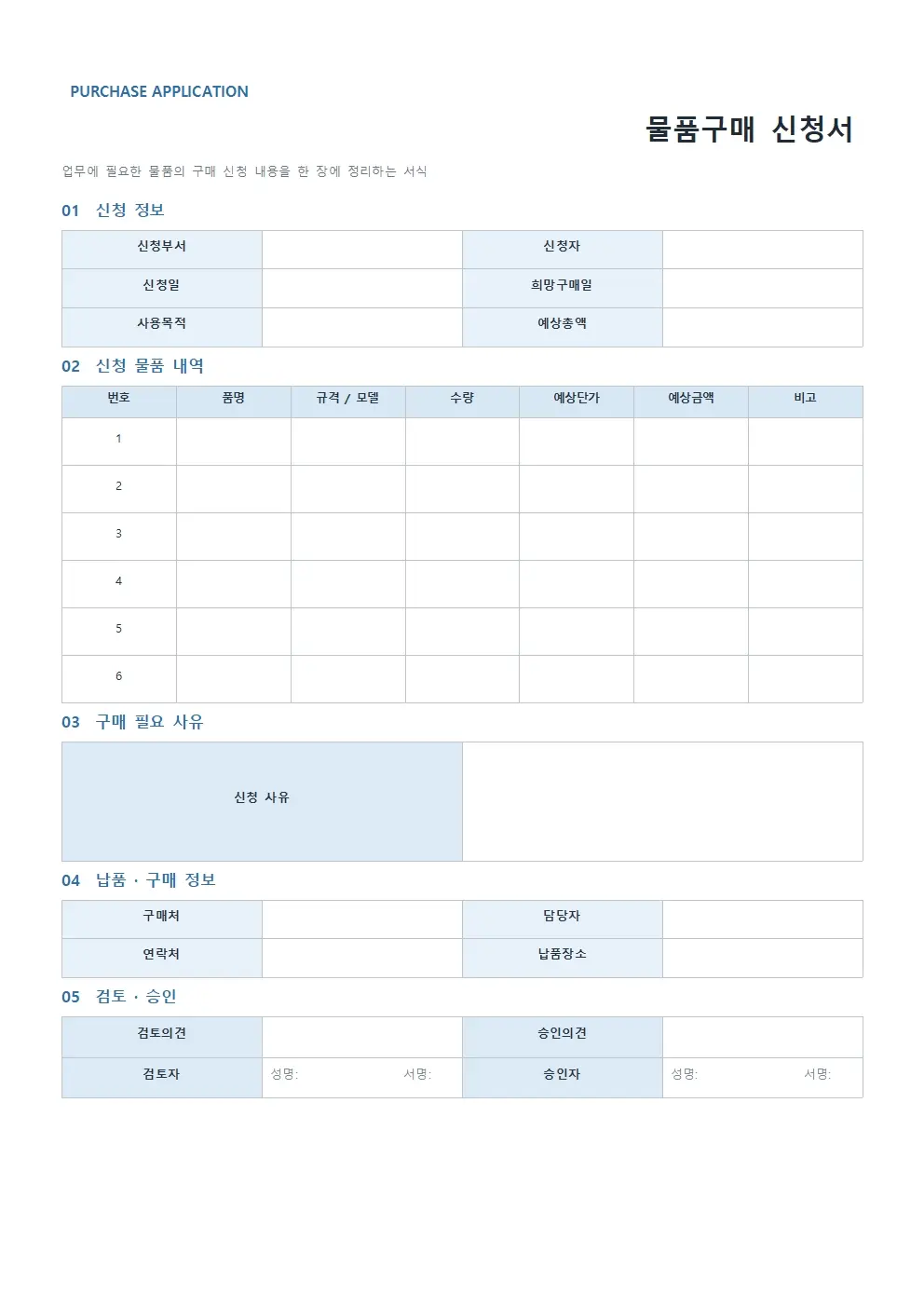 PURCHASE APPLICATION

물품구매 신청서

업무에 필요한 물품의 구매 신청 내용을 한 장에 정리하는 서식

01 신청 정보

| 신청부서 |  | 신청자 |  |
|---|---|---|---|
| 신청일 |  | 희망구매일 |  |
| 사용목적 |  | 예상총액 |  |

02 신청 물품 내역

| 번호 | 품명 | 규격 / 모델 | 수량 | 예상단가 | 예상금액 | 비고 |
|---|---|---|---|---|---|---|
| 1 |  |  |  |  |  |  |
| 2 |  |  |  |  |  |  |
| 3 |  |  |  |  |  |  |
| 4 |  |  |  |  |  |  |
| 5 |  |  |  |  |  |  |
| 6 |  |  |  |  |  |  |

03 구매 필요 사유

| 신청 사유 |  |
|---|---|

04 납품 · 구매 정보

| 구매처 |  | 담당자 |  |
|---|---|---|---|
| 연락처 |  | 납품장소 |  |

05 검토 · 승인

| 검토의견 |  | 승인의견 |  |
|---|---|---|---|
| 검토자 | 성명: 서명: | 승인자 | 성명: 서명: |